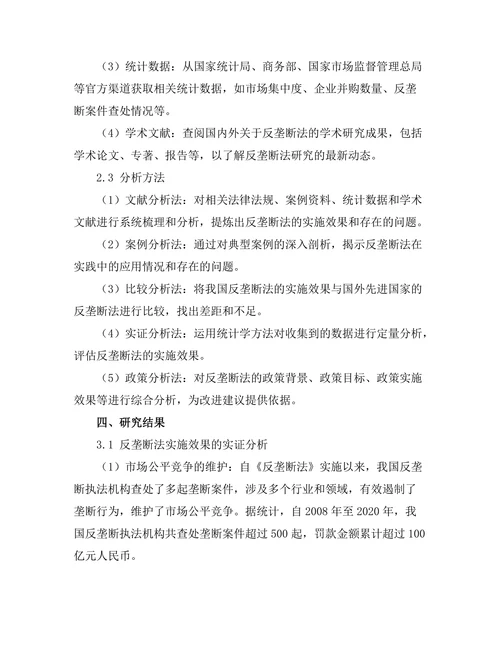 （3）统计数据：从国家统计局、商务部、国家市场监督管理总局等官方渠道获取相关统计数据，如市场集中度、企业并购数量、反垄断案件查处情况等。

（4）学术文献：查阅国内外关于反垄断法的学术研究成果，包括学术论文、专著、报告等，以了解反垄断法研究的最新动态。

2.3 分析方法

（1）文献分析法：对相关法律法规、案例资料、统计数据和学术文献进行系统梳理和分析，提炼出反垄断法的实施效果和存在的问题。

（2）案例分析法：通过对典型案例的深入剖析，揭示反垄断法在实践中的应用情况和存在的问题。

（3）比较分析法：将我国反垄断法的实施效果与国外先进国家的反垄断法进行比较，找出差距和不足。

（4）实证分析法：运用统计学方法对收集到的数据进行定量分析，评估反垄断法的实施效果。

（5）政策分析法：对反垄断法的政策背景、政策目标、政策实施效果等进行综合分析，为改进建议提供依据。

四、研究结果

3.1 反垄断法实施效果的实证分析

（1）市场公平竞争的维护：自《反垄断法》实施以来，我国反垄断执法机构查处了多起垄断案件，涉及多个行业和领域，有效遏制了垄断行为，维护了市场公平竞争。据统计，自 2008 年至 2020 年，我国反垄断执法机构共查处垄断案件超过 500 起，罚款金额累计超过 100 亿元人民币。